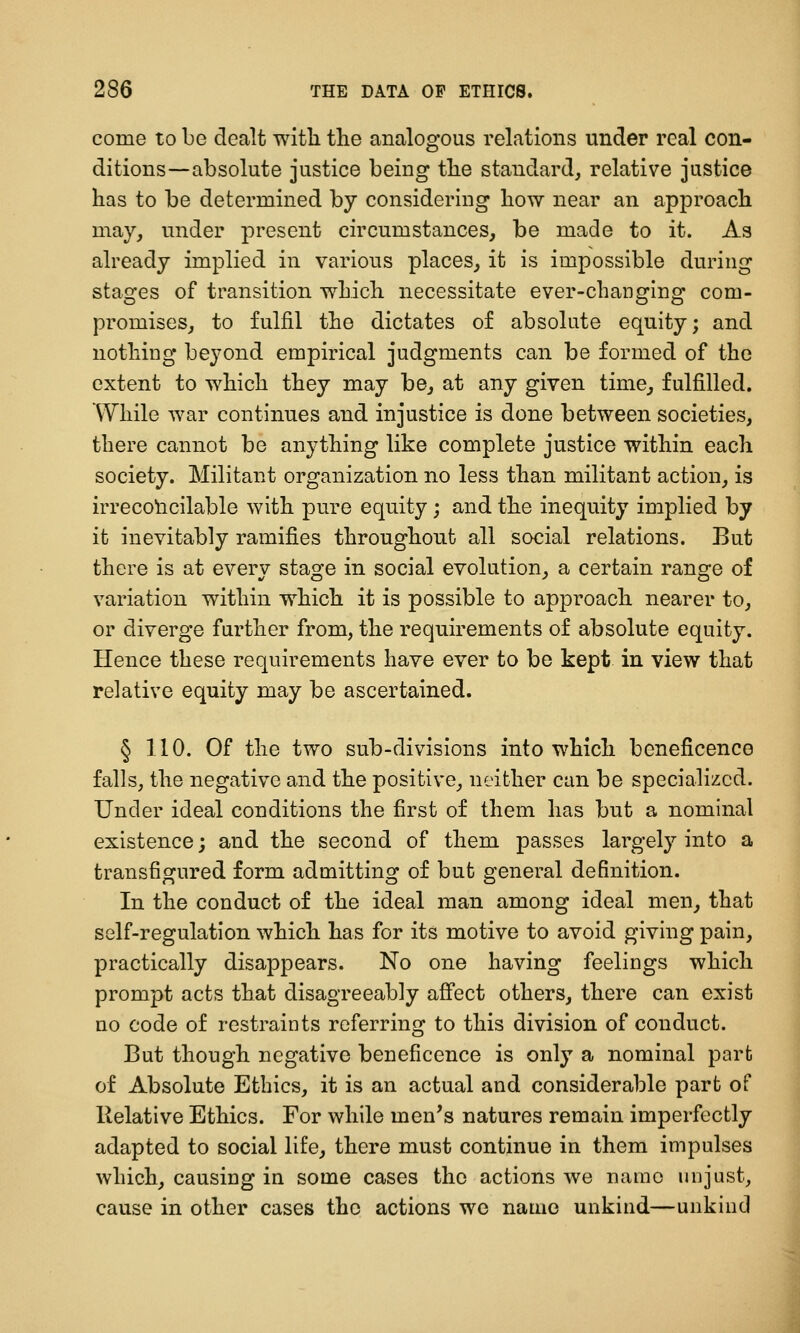 286 THE DATA OF ETHICS.

come to be dealt with the analogous relations under real conditions—absolute justice being the standard, relative justice has to be determined by considering how near an approach may, under present circumstances, be made to it. As already implied in various places, it is impossible during stages of transition which necessitate ever-changing compromises, to fulfil the dictates of absolute equity; and nothing beyond empirical judgments can be formed of the extent to which they may be, at any given time, fulfilled. While war continues and injustice is done between societies, there cannot be anything like complete justice within each society. Militant organization no less than militant action, is irreconcilable with pure equity; and the inequity implied by it inevitably ramifies throughout all social relations. But there is at every stage in social evolution, a certain range of variation within which it is possible to approach nearer to, or diverge further from, the requirements of absolute equity. Hence these requirements have ever to be kept in view that relative equity may be ascertained.

§ 110. Of the two sub-divisions into which beneficence falls, the negative and the positive, neither can be specialized. Under ideal conditions the first of them has but a nominal existence; and the second of them passes largely into a transfigured form admitting of but general definition. In the conduct of the ideal man among ideal men, that self-regulation which has for its motive to avoid giving pain, practically disappears. No one having feelings which prompt acts that disagreeably affect others, there can exist no code of restraints referring to this division of conduct.

But though negative beneficence is only a nominal part of Absolute Ethics, it is an actual and considerable part of Relative Ethics. For while men's natures remain imperfectly adapted to social life, there must continue in them impulses which, causing in some cases the actions we name unjust, cause in other cases the actions we name unkind—unkind